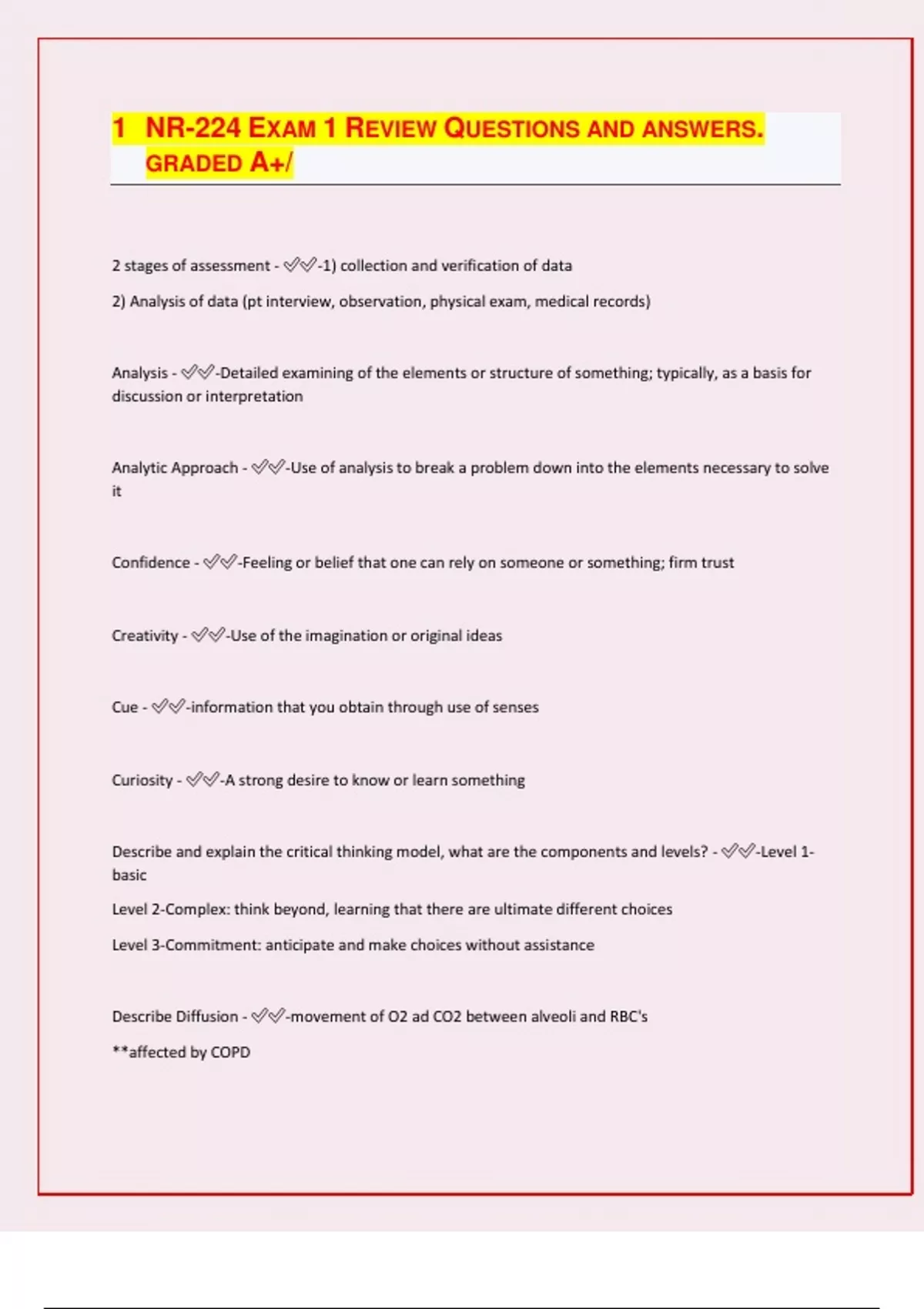 1 NR-224 EXAM 1 REVIEW QUESTIONS AND ANSWERS. GRADED A+/

2 stages of assessment - ✅✅-1) collection and verification of data

2) Analysis of data (pt interview, observation, physical exam, medical records)

Analysis - ✅✅-Detailed examining of the elements or structure of something; typically, as a basis for discussion or interpretation

Analytic Approach - ✅✅-Use of analysis to break a problem down into the elements necessary to solve it

Confidence - ✅✅-Feeling or belief that one can rely on someone or something; firm trust

Creativity - ✅✅-Use of the imagination or original ideas

Cue - ✅✅-information that you obtain through use of senses

Curiosity - ✅✅-A strong desire to know or learn something

Describe and explain the critical thinking model, what are the components and levels? - ✅✅-Level 1-basic

Level 2-Complex: think beyond, learning that there are ultimate different choices

Level 3-Commitment: anticipate and make choices without assistance

Describe Diffusion - ✅✅-movement of O2 ad CO2 between alveoli and RBC's

**affected by COPD